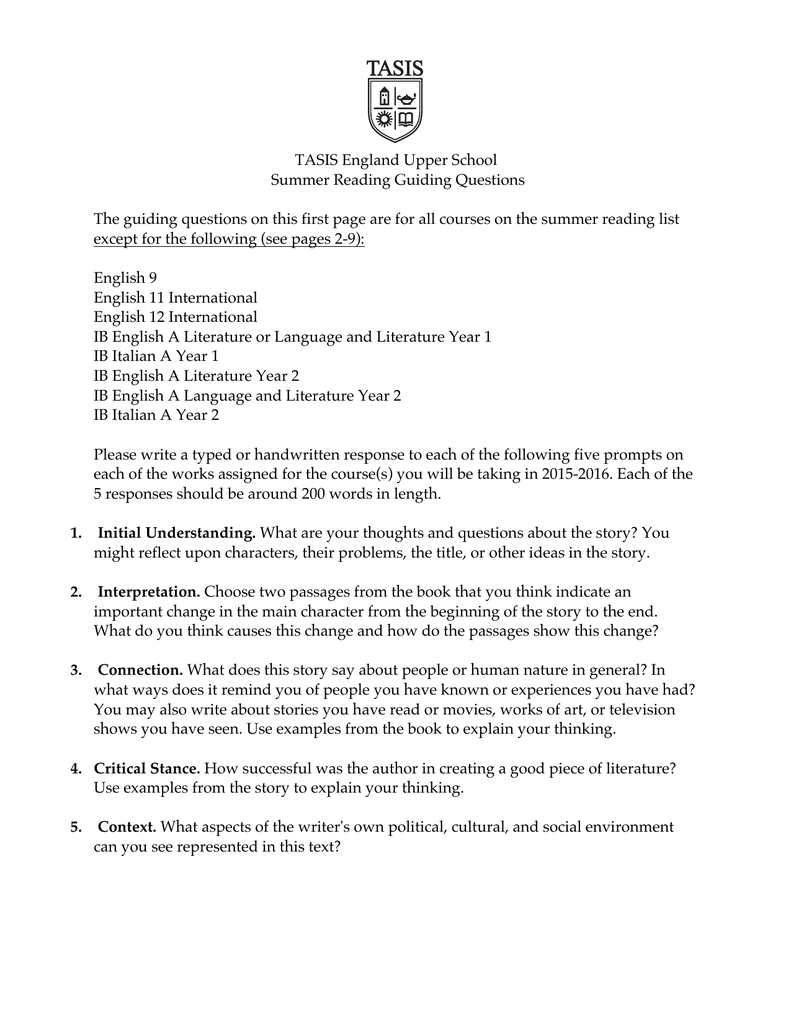 TASIS

TASIS England Upper School
Summer Reading Guiding Questions

The guiding questions on this first page are for all courses on the summer reading list except for the following (see pages 2-9):

English 9
English 11 International
English 12 International
IB English A Literature or Language and Literature Year 1
IB Italian A Year 1
IB English A Literature Year 2
IB English A Language and Literature Year 2
IB Italian A Year 2

Please write a typed or handwritten response to each of the following five prompts on each of the works assigned for the course(s) you will be taking in 2015-2016. Each of the 5 responses should be around 200 words in length.

1. Initial Understanding. What are your thoughts and questions about the story? You might reflect upon characters, their problems, the title, or other ideas in the story.

2. Interpretation. Choose two passages from the book that you think indicate an important change in the main character from the beginning of the story to the end. What do you think causes this change and how do the passages show this change?

3. Connection. What does this story say about people or human nature in general? In what ways does it remind you of people you have known or experiences you have had? You may also write about stories you have read or movies, works of art, or television shows you have seen. Use examples from the book to explain your thinking.

4. Critical Stance. How successful was the author in creating a good piece of literature? Use examples from the story to explain your thinking.

5. Context. What aspects of the writer's own political, cultural, and social environment can you see represented in this text?